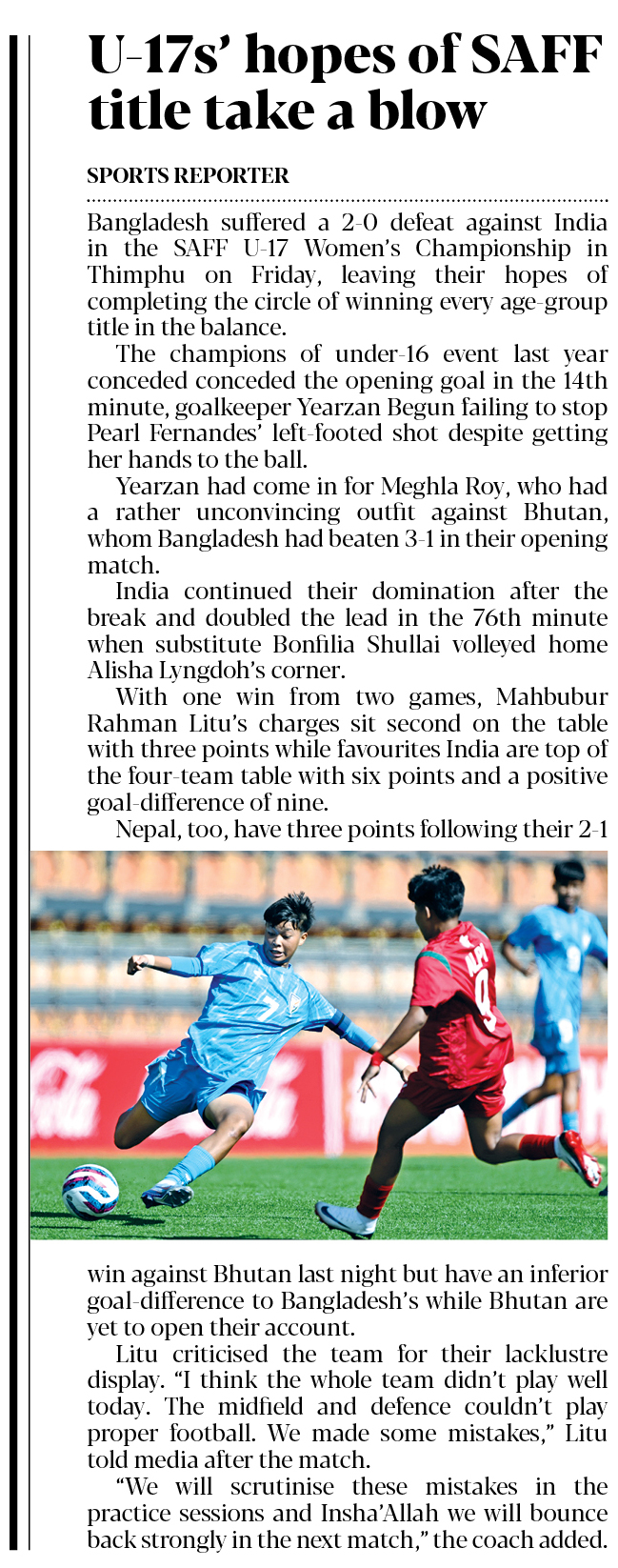 U-17s' hopes of SAFF title take a blow

SPORTS REPORTER

Bangladesh suffered a 2-0 defeat against India in the SAFF U-17 Women's Championship in Thimphu on Friday, leaving their hopes of completing the circle of winning every age-group title in the balance.

The champions of under-16 event last year conceded conceded the opening goal in the 14th minute, goalkeeper Yearzan Begun failing to stop Pearl Fernandes' left-footed shot despite getting her hands to the ball.

Yearzan had come in for Meghla Roy, who had a rather unconvincing outfit against Bhutan, whom Bangladesh had beaten 3-1 in their opening match.

India continued their domination after the break and doubled the lead in the 76th minute when substitute Bonfilia Shullai volleyed home Alisha Lyngdoh's corner.

With one win from two games, Mahbubur Rahman Litu's charges sit second on the table with three points while favourites India are top of the four-team table with six points and a positive goal-difference of nine.

Nepal, too, have three points following their 2-1 win against Bhutan last night but have an inferior goal-difference to Bangladesh's while Bhutan are yet to open their account.

Litu criticised the team for their lacklustre display. "I think the whole team didn't play well today. The midfield and defence couldn't play proper football. We made some mistakes," Litu told media after the match.

"We will scrutinise these mistakes in the practice sessions and Insha'Allah we will bounce back strongly in the next match," the coach added.